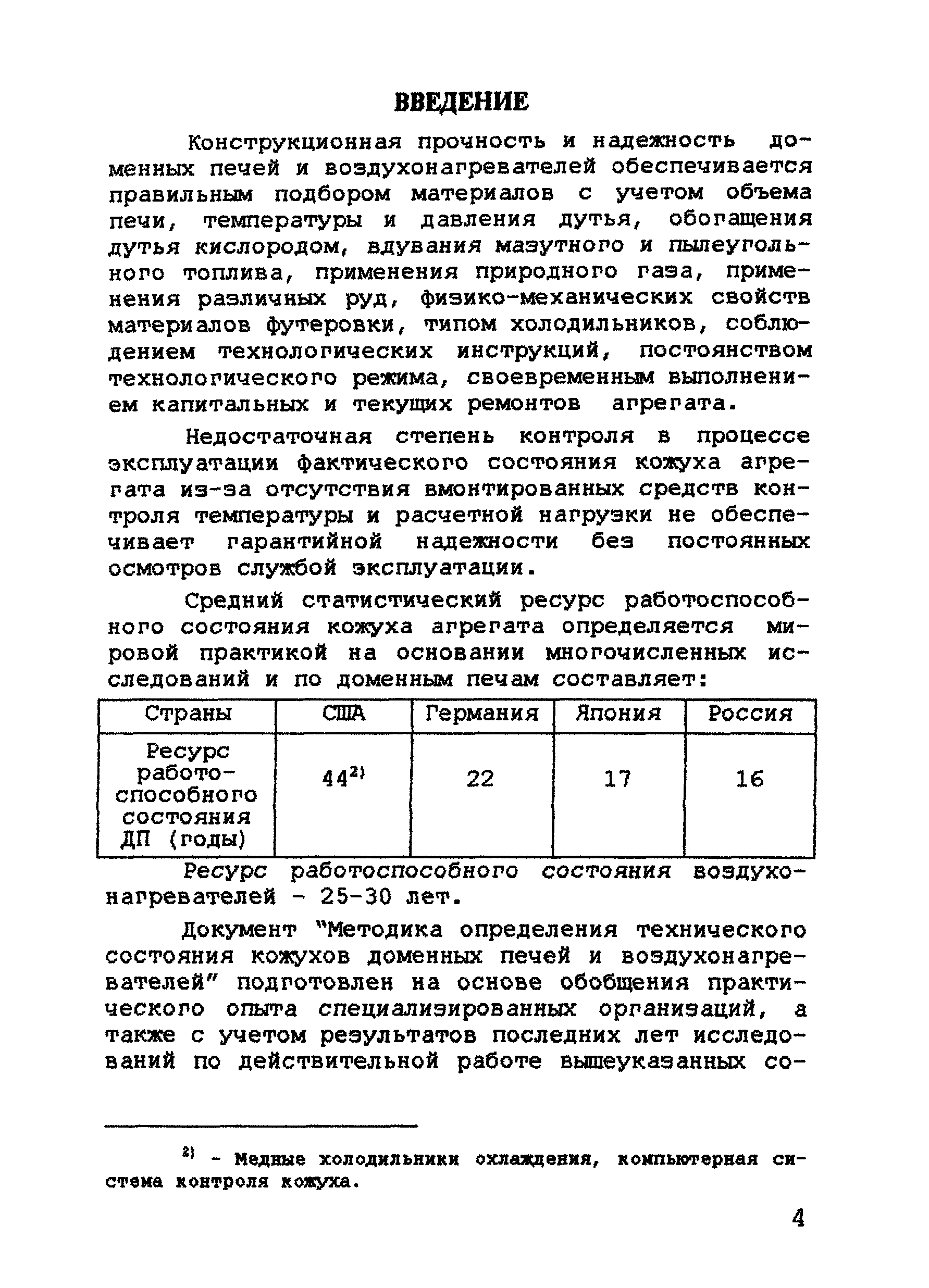 ВВЕДЕНИЕ

Конструкционная прочность и надежность доменных печей и воздухонагревателей обеспечивается правильным подбором материалов с учетом объема печи, температуры и давления дутья, обогащения дутья кислородом, вдувания мазутного и пылеугольного топлива, применения природного газа, применения различных руд, физико-механических свойств материалов футеровки, типом холодильников, соблюдением технологических инструкций, постоянством технологического режима, своевременным выполнением капитальных и текущих ремонтов агрегата.

Недостаточная степень контроля в процессе эксплуатации фактического состояния кожуха агрегата из-за отсутствия вмонтированных средств контроля температуры и расчетной нагрузки не обеспечивает гарантийной надежности без постоянных осмотров службой эксплуатации.

Средний статистический ресурс работоспособного состояния кожуха агрегата определяется мировой практикой на основании многочисленных исследований и по доменным печам составляет:

| Страны | США | Германия | Япония | Россия |
|---|---|---|---|---|
| Ресурс работоспособного состояния ДП (годы) | $44^{2)}$ | 22 | 17 | 16 |

Ресурс работоспособного состояния воздухонагревателей - 25-30 лет.

Документ "Методика определения технического состояния кожухов доменных печей и воздухонагревателей" подготовлен на основе обобщения практического опыта специализированных организаций, а также с учетом результатов последних лет исследований по действительной работе вышеуказанных со-

$^{2)}$ - Медные холодильники охлаждения, компьютерная система контроля кожуха.

4